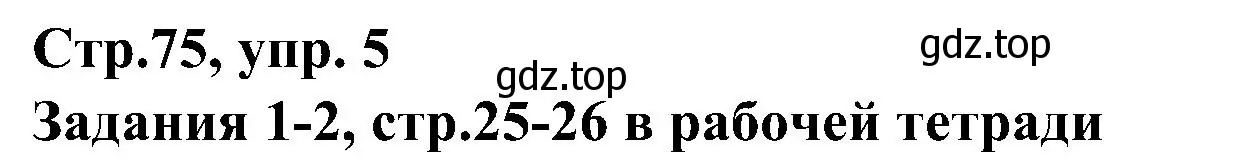 Стр.75, упр. 5
gdz.top
gdz.top
Задания 1-2, стр.25-26 в рабочей тетради